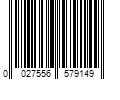 0 027556 579149